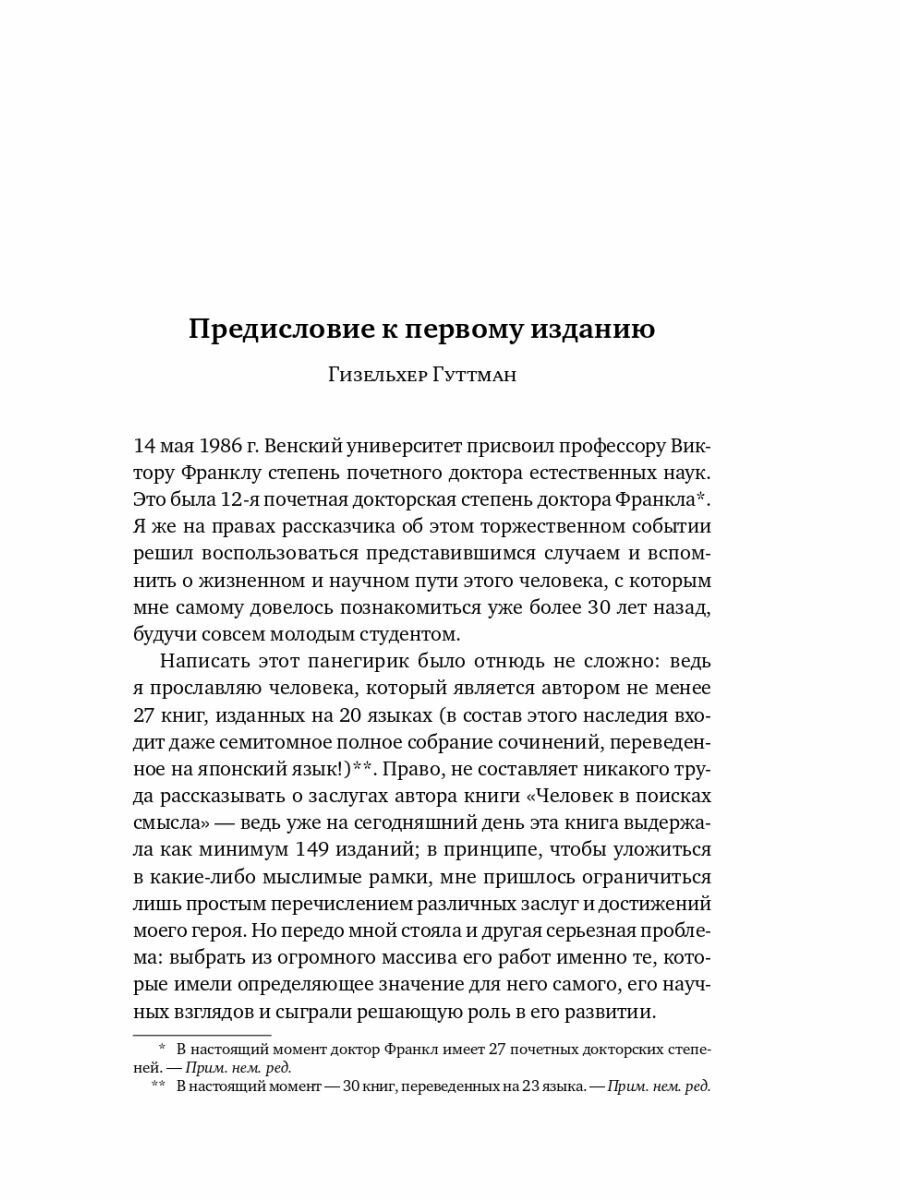 Предисловие к первому изданию

Гизельхер Гуттман

14 мая 1986 г. Венский университет присвоил профессору Виктору Франклу степень почетного доктора естественных наук. Это была 12-я почетная докторская степень доктора Франкла*. Я же на правах рассказчика об этом торжественном событии решил воспользоваться представившимся случаем и вспомнить о жизненном и научном пути этого человека, с которым мне самому довелось познакомиться уже более 30 лет назад, будучи совсем молодым студентом.

Написать этот панегирик было отнюдь не сложно: ведь я прославляю человека, который является автором не менее 27 книг, изданных на 20 языках (в состав этого наследия входит даже семитомное полное собрание сочинений, переведенное на японский язык!)**. Право, не составляет никакого труда рассказывать о заслугах автора книги «Человек в поисках смысла» — ведь уже на сегодняшний день эта книга выдержала как минимум 149 изданий; в принципе, чтобы уложиться в какие-либо мыслимые рамки, мне пришлось ограничиться лишь простым перечислением различных заслуг и достижений моего героя. Но передо мной стояла и другая серьезная проблема: выбрать из огромного массива его работ именно те, которые имели определяющее значение для него самого, его научных взглядов и сыграли решающую роль в его развитии.

* В настоящий момент доктор Франкл имеет 27 почетных докторских степеней. — Прим. нем. ред.
** В настоящий момент — 30 книг, переведенных на 23 языка. — Прим. нем. ред.